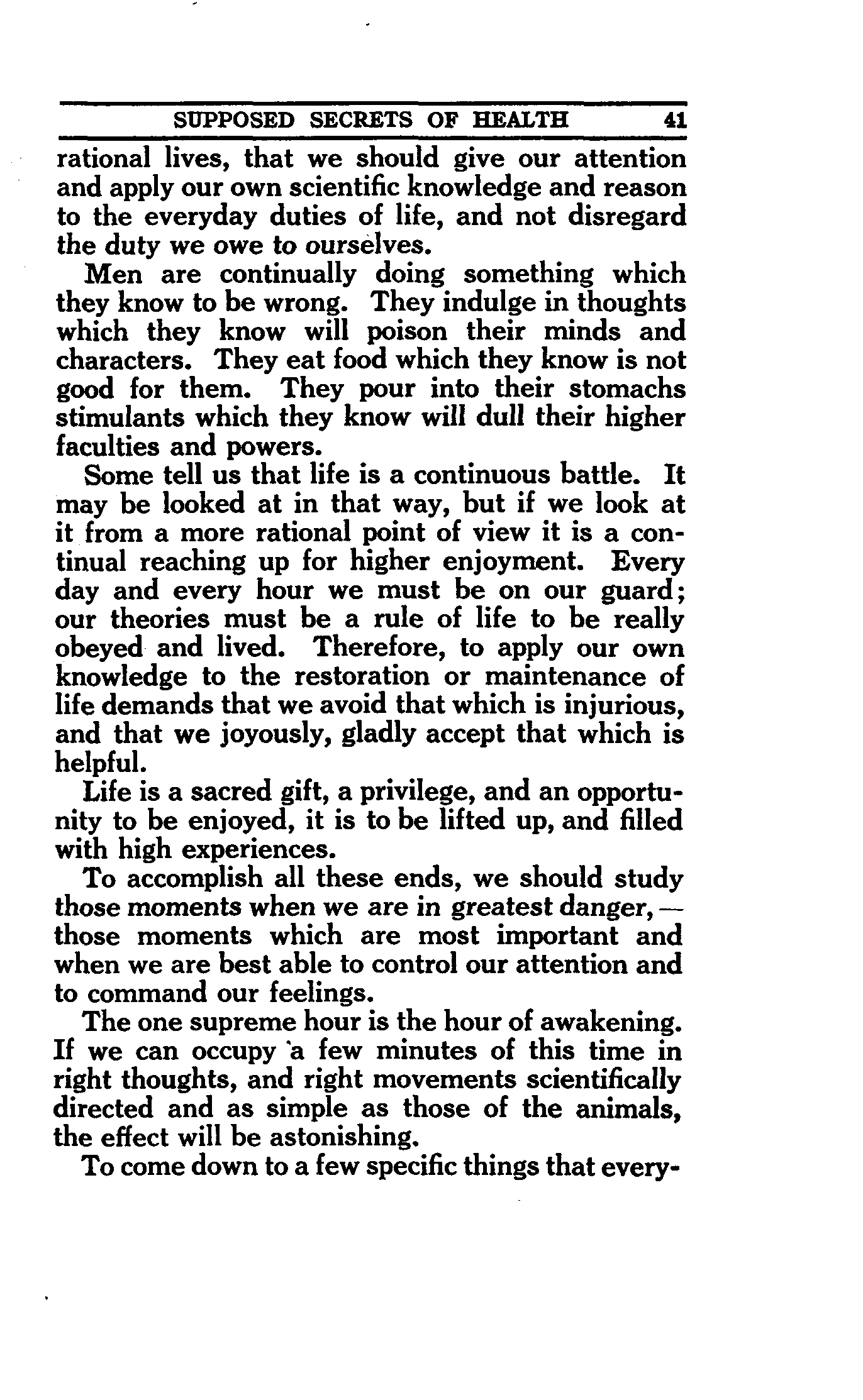 SUPPOSED SECRETS OF HEALTH 41

rational lives, that we should give our attention and apply our own scientific knowledge and reason to the everyday duties of life, and not disregard the duty we owe to ourselves.

Men are continually doing something which they know to be wrong. They indulge in thoughts which they know will poison their minds and characters. They eat food which they know is not good for them. They pour into their stomachs stimulants which they know will dull their higher faculties and powers.

Some tell us that life is a continuous battle. It may be looked at in that way, but if we look at it from a more rational point of view it is a continual reaching up for higher enjoyment. Every day and every hour we must be on our guard; our theories must be a rule of life to be really obeyed and lived. Therefore, to apply our own knowledge to the restoration or maintenance of life demands that we avoid that which is injurious, and that we joyously, gladly accept that which is helpful.

Life is a sacred gift, a privilege, and an opportunity to be enjoyed, it is to be lifted up, and filled with high experiences.

To accomplish all these ends, we should study those moments when we are in greatest danger, — those moments which are most important and when we are best able to control our attention and to command our feelings.

The one supreme hour is the hour of awakening. If we can occupy a few minutes of this time in right thoughts, and right movements scientifically directed and as simple as those of the animals, the effect will be astonishing.

To come down to a few specific things that every-